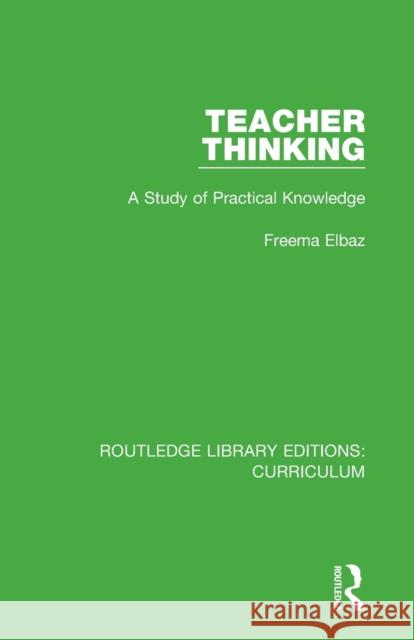 TEACHER THINKING

A Study of Practical Knowledge

Freema Elbaz

ROUTLEDGE LIBRARY EDITIONS: CURRICULUM

ROUTLEDGE